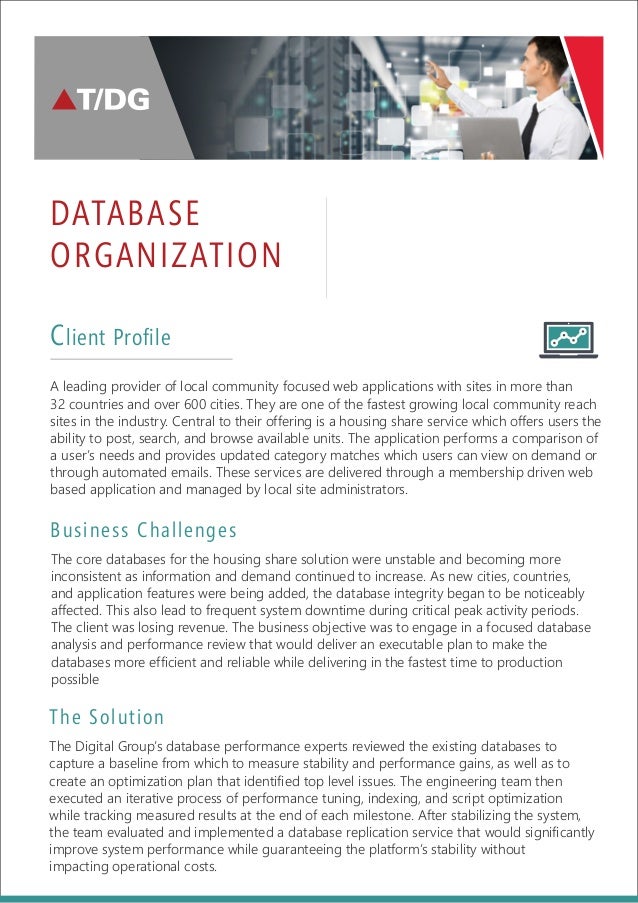 T/DG

DATABASE ORGANIZATION

Client Profile

A leading provider of local community focused web applications with sites in more than 32 countries and over 600 cities. They are one of the fastest growing local community reach sites in the industry. Central to their offering is a housing share service which offers users the ability to post, search, and browse available units. The application performs a comparison of a user's needs and provides updated category matches which users can view on demand or through automated emails. These services are delivered through a membership driven web based application and managed by local site administrators.

Business Challenges

The core databases for the housing share solution were unstable and becoming more inconsistent as information and demand continued to increase. As new cities, countries, and application features were being added, the database integrity began to be noticeably affected. This also lead to frequent system downtime during critical peak activity periods. The client was losing revenue. The business objective was to engage in a focused database analysis and performance review that would deliver an executable plan to make the databases more efficient and reliable while delivering in the fastest time to production possible

The Solution

The Digital Group's database performance experts reviewed the existing databases to capture a baseline from which to measure stability and performance gains, as well as to create an optimization plan that identified top level issues. The engineering team then executed an iterative process of performance tuning, indexing, and script optimization while tracking measured results at the end of each milestone. After stabilizing the system, the team evaluated and implemented a database replication service that would significantly improve system performance while guaranteeing the platform's stability without impacting operational costs.